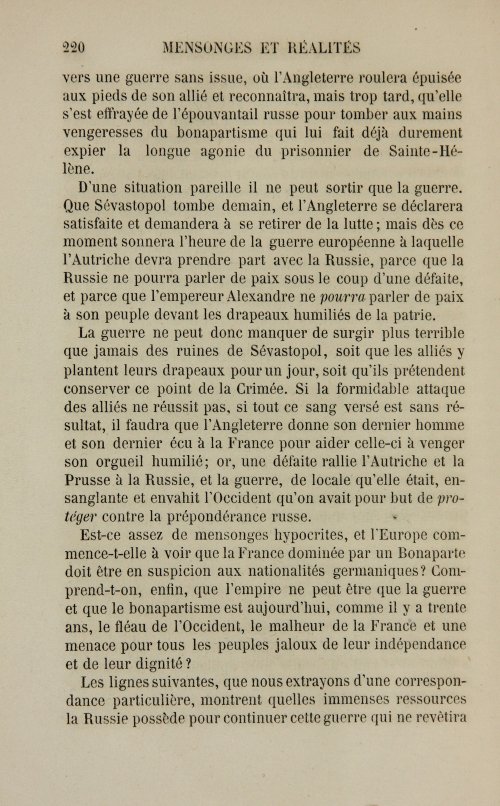 220 MENSONGES ET RÉALITÉS

vers une guerre sans issue, où l'Angleterre roulera épuisée aux pieds de son allié et reconnaîtra, mais trop tard, qu'elle s'est effrayée de l'épouvantail russe pour tomber aux mains vengeresses du bonapartisme qui lui fait déjà durement expier la longue agonie du prisonnier de Sainte-Hélène.

D'une situation pareille il ne peut sortir que la guerre. Que Sévastopol tombe demain, et l'Angleterre se déclarera satisfaite et demandera à se retirer de la lutte; mais dès ce moment sonnera l'heure de la guerre européenne à laquelle l'Autriche devra prendre part avec la Russie, parce que la Russie ne pourra parler de paix sous le coup d'une défaite, et parce que l'empereur Alexandre ne pourra parler de paix à son peuple devant les drapeaux humiliés de la patrie.

La guerre ne peut donc manquer de surgir plus terrible que jamais des ruines de Sévastopol, soit que les alliés y plantent leurs drapeaux pour un jour, soit qu'ils prétendent conserver ce point de la Crimée. Si la formidable attaque des alliés ne réussit pas, si tout ce sang versé est sans résultat, il faudra que l'Angleterre donne son dernier homme et son dernier écu à la France pour aider celle-ci à venger son orgueil humilié; or, une défaite rallie l'Autriche et la Prusse à la Russie, et la guerre, de locale qu'elle était, ensanglante et envahit l'Occident qu'on avait pour but de protéger contre la prépondérance russe.

Est-ce assez de mensonges hypocrites, et l'Europe commence-t-elle à voir que la France dominée par un Bonaparte doit être en suspicion aux nationalités germaniques? Comprend-t-on, enfin, que l'empire ne peut être que la guerre et que le bonapartisme est aujourd'hui, comme il y a trente ans, le fléau de l'Occident, le malheur de la France et une menace pour tous les peuples jaloux de leur indépendance et de leur dignité?

Les lignes suivantes, que nous extrayons d'une correspondance particulière, montrent quelles immenses ressources la Russie possède pour continuer cette guerre qui ne revêtira